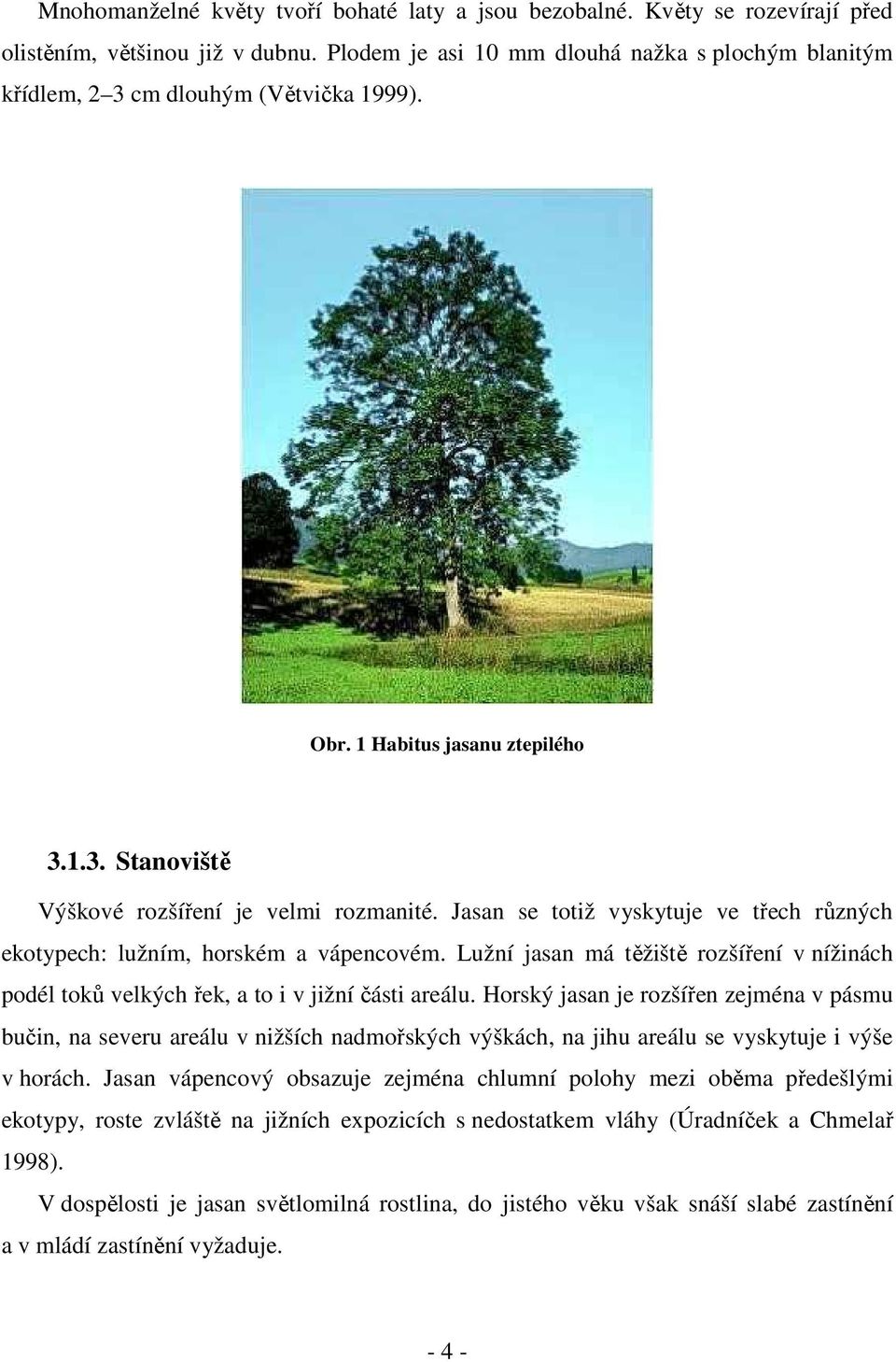 Mnohomanželné květy tvoří bohaté laty a jsou bezobalné. Květy se rozevírají před olistěním, většinou již v dubnu. Plodem je asi 10 mm dlouhá nažka s plochým blanitým křídlem, 2–3 cm dlouhým (Větvička 1999).

Obr. 1 Habitus jasanu ztepilého

3.1.3. Stanoviště

Výškové rozšíření je velmi rozmanité. Jasan se totiž vyskytuje ve třech různých ekotypech: lužním, horském a vápencovém. Lužní jasan má těžiště rozšíření v nížinách podél toků velkých řek, a to i v jižní části areálu. Horský jasan je rozšířen zejména v pásmu bučin, na severu areálu v nižších nadmořských výškách, na jihu areálu se vyskytuje i výše v horách. Jasan vápencový obsazuje zejména chlumní polohy mezi oběma předešlými ekotypy, roste zvláště na jižních expozicích s nedostatkem vláhy (Úradníček a Chmelař 1998).

V dospělosti je jasan světlomilná rostlina, do jistého věku však snáší slabé zastínění a v mládí zastínění vyžaduje.

- 4 -